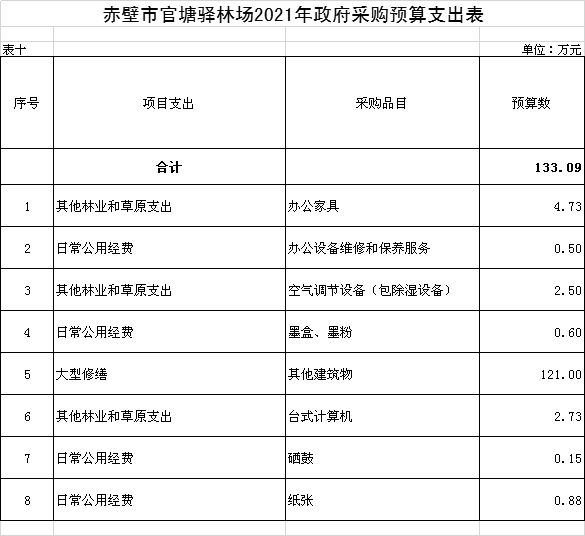 赤壁市官塘驿林场2021年政府采购预算支出表

表十

单位：万元

| 序号 | 项目支出 | 采购品目 | 预算数 |
|---|---|---|---|
| | 合计 | | 133.09 |
| 1 | 其他林业和草原支出 | 办公家具 | 4.73 |
| 2 | 日常公用经费 | 办公设备维修和保养服务 | 0.50 |
| 3 | 其他林业和草原支出 | 空气调节设备（包除湿设备） | 2.50 |
| 4 | 日常公用经费 | 墨盒、墨粉 | 0.60 |
| 5 | 大型修缮 | 其他建筑物 | 121.00 |
| 6 | 其他林业和草原支出 | 台式计算机 | 2.73 |
| 7 | 日常公用经费 | 硒鼓 | 0.15 |
| 8 | 日常公用经费 | 纸张 | 0.88 |